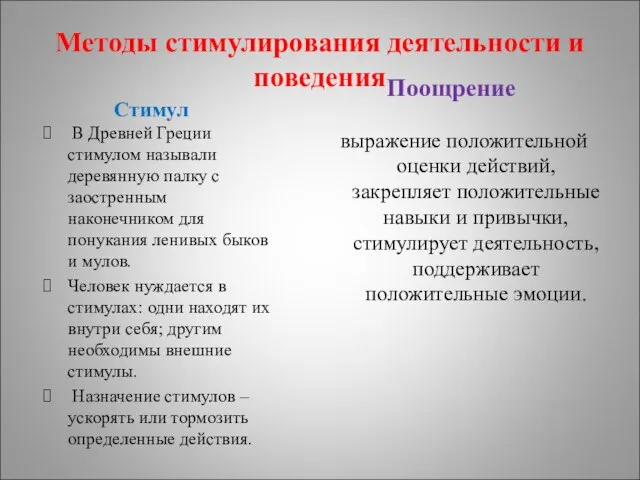 Методы стимулирования деятельности и поведения

Стимул

В Древней Греции стимулом называли деревянную палку с заостренным наконечником для понукания ленивых быков и мулов.

Человек нуждается в стимулах: одни находят их внутри себя; другим необходимы внешние стимулы.

Назначение стимулов – ускорять или тормозить определенные действия.

Поощрение

выражение положительной оценки действий, закрепляет положительные навыки и привычки, стимулирует деятельность, поддерживает положительные эмоции.